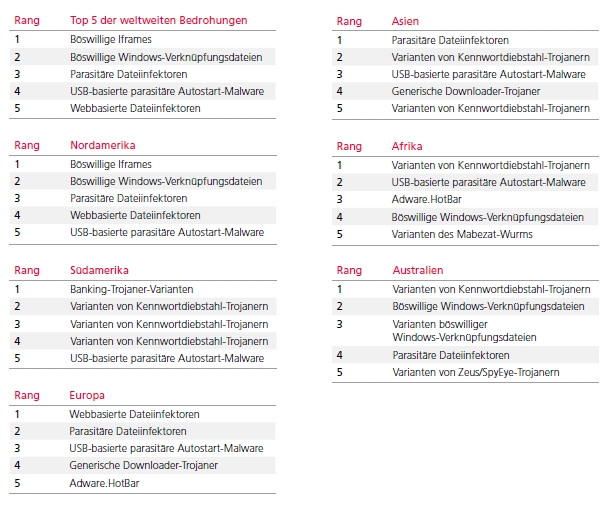 | Rang | Top 5 der weltweiten Bedrohungen |
|---|---|
| 1 | Böswillige Iframes |
| 2 | Böswillige Windows-Verknüpfungsdateien |
| 3 | Parasitäre Dateiinfektoren |
| 4 | USB-basierte parasitäre Autostart-Malware |
| 5 | Webbasierte Dateiinfektoren |

| Rang | Nordamerika |
|---|---|
| 1 | Böswillige Iframes |
| 2 | Böswillige Windows-Verknüpfungsdateien |
| 3 | Parasitäre Dateiinfektoren |
| 4 | Webbasierte Dateiinfektoren |
| 5 | USB-basierte parasitäre Autostart-Malware |

| Rang | Südamerika |
|---|---|
| 1 | Banking-Trojaner-Varianten |
| 2 | Varianten von Kennwortdiebstahl-Trojanern |
| 3 | Varianten von Kennwortdiebstahl-Trojanern |
| 4 | Varianten von Kennwortdiebstahl-Trojanern |
| 5 | USB-basierte parasitäre Autostart-Malware |

| Rang | Europa |
|---|---|
| 1 | Webbasierte Dateiinfektoren |
| 2 | Parasitäre Dateiinfektoren |
| 3 | USB-basierte parasitäre Autostart-Malware |
| 4 | Generische Downloader-Trojaner |
| 5 | Adware.HotBar |

| Rang | Asien |
|---|---|
| 1 | Parasitäre Dateiinfektoren |
| 2 | Varianten von Kennwortdiebstahl-Trojanern |
| 3 | USB-basierte parasitäre Autostart-Malware |
| 4 | Generische Downloader-Trojaner |
| 5 | Varianten von Kennwortdiebstahl-Trojanern |

| Rang | Afrika |
|---|---|
| 1 | Varianten von Kennwortdiebstahl-Trojanern |
| 2 | USB-basierte parasitäre Autostart-Malware |
| 3 | Adware.HotBar |
| 4 | Böswillige Windows-Verknüpfungsdateien |
| 5 | Varianten des Mabezat-Wurms |

| Rang | Australien |
|---|---|
| 1 | Varianten von Kennwortdiebstahl-Trojanern |
| 2 | Böswillige Windows-Verknüpfungsdateien |
| 3 | Varianten böswilliger Windows-Verknüpfungsdateien |
| 4 | Parasitäre Dateiinfektoren |
| 5 | Varianten von Zeus/SpyEye-Trojanern |